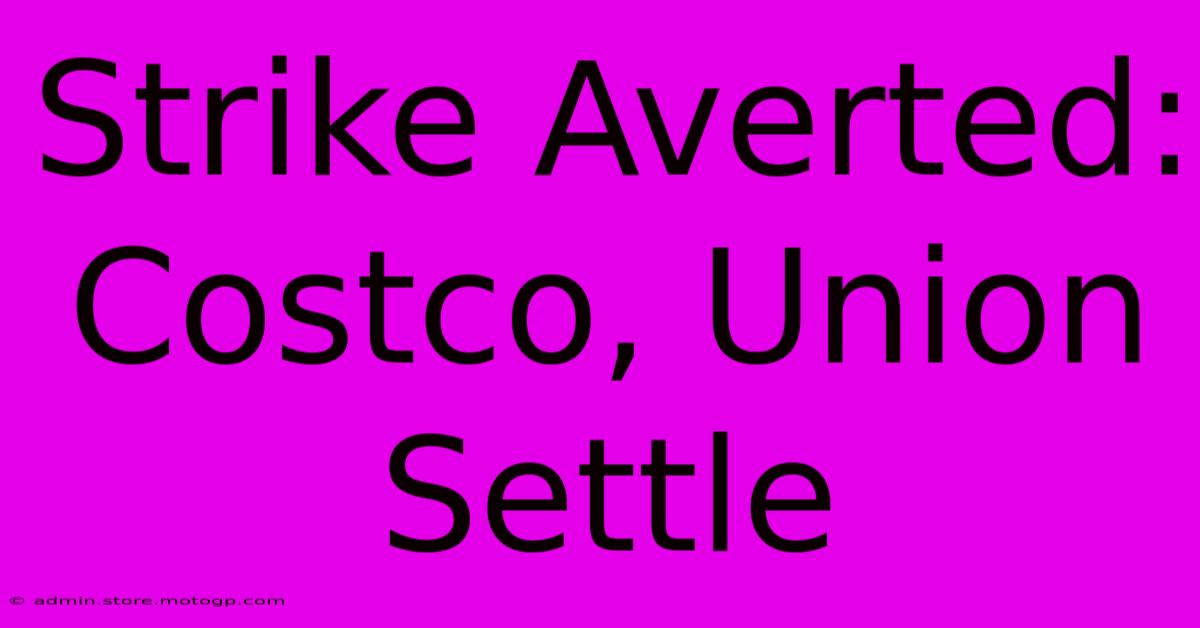 Strike Averted: Costco, Union Settle

© admin.store.motogp.com